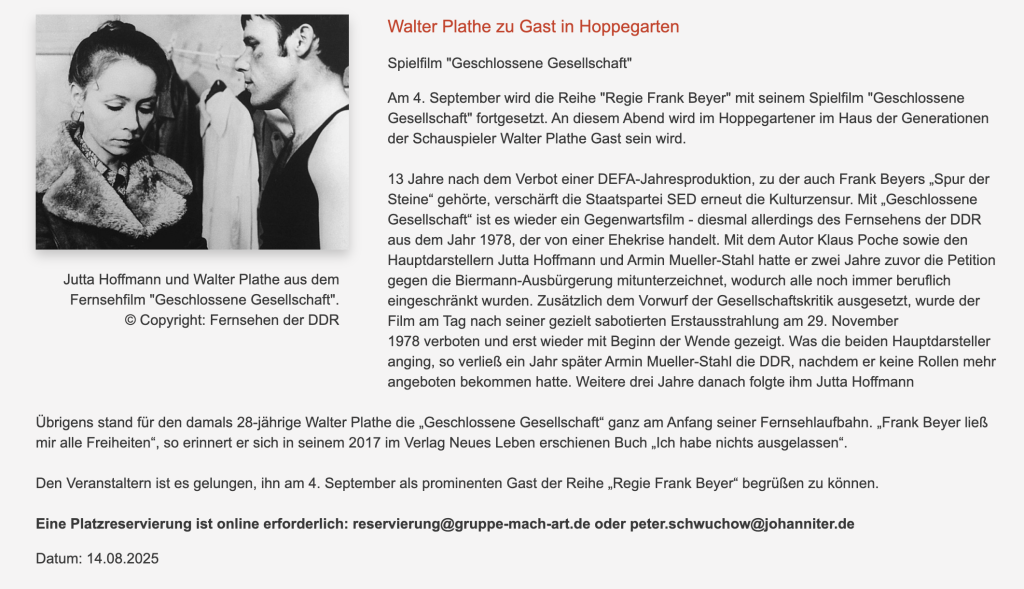 Jutta Hoffmann und Walter Plathe aus dem Fernsehfilm "Geschlossene Gesellschaft". © Copyright: Fernsehen der DDR

Walter Plathe zu Gast in Hoppegarten

Spielfilm "Geschlossene Gesellschaft"

Am 4. September wird die Reihe "Regie Frank Beyer" mit seinem Spielfilm "Geschlossene Gesellschaft" fortgesetzt. An diesem Abend wird im Hoppegartener im Haus der Generationen der Schauspieler Walter Plathe Gast sein wird.

13 Jahre nach dem Verbot einer DEFA-Jahresproduktion, zu der auch Frank Beyers „Spur der Steine“ gehörte, verschärft die Staatspartei SED erneut die Kulturzensur. Mit „Geschlossene Gesellschaft“ ist es wieder ein Gegenwartsfilm - diesmal allerdings des Fernsehens der DDR aus dem Jahr 1978, der von einer Ehekrise handelt. Mit dem Autor Klaus Poche sowie den Hauptdarstellern Jutta Hoffmann und Armin Mueller-Stahl hatte er zwei Jahre zuvor die Petition gegen die Biermann-Ausbürgerung mitunterzeichnet, wodurch alle noch immer beruflich eingeschränkt wurden. Zusätzlich dem Vorwurf der Gesellschaftskritik ausgesetzt, wurde der Film am Tag nach seiner gezielt sabotierten Erstausstrahlung am 29. November 1978 verboten und erst wieder mit Beginn der Wende gezeigt. Was die beiden Hauptdarsteller anging, so verließ ein Jahr später Armin Mueller-Stahl die DDR, nachdem er keine Rollen mehr angeboten bekommen hatte. Weitere drei Jahre danach folgte ihm Jutta Hoffmann

Übrigens stand für den damals 28-jährige Walter Plathe die „Geschlossene Gesellschaft“ ganz am Anfang seiner Fernsehlaufbahn. „Frank Beyer ließ mir alle Freiheiten“, so erinnert er sich in seinem 2017 im Verlag Neues Leben erschienen Buch „Ich habe nichts ausgelassen“.

Den Veranstaltern ist es gelungen, ihn am 4. September als prominenten Gast der Reihe „Regie Frank Beyer“ begrüßen zu können.

Eine Platzreservierung ist online erforderlich: reservierung@gruppe-mach-art.de oder peter.schwuchow@johanniter.de

Datum: 14.08.2025